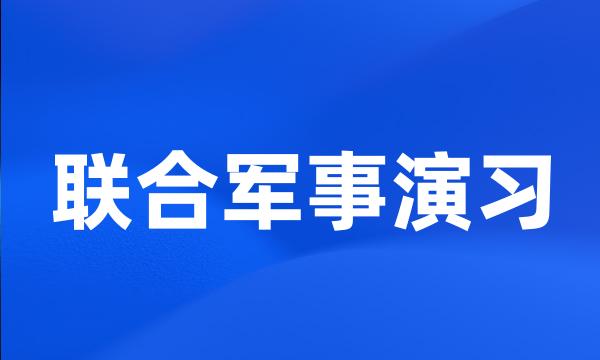 联合军事演习